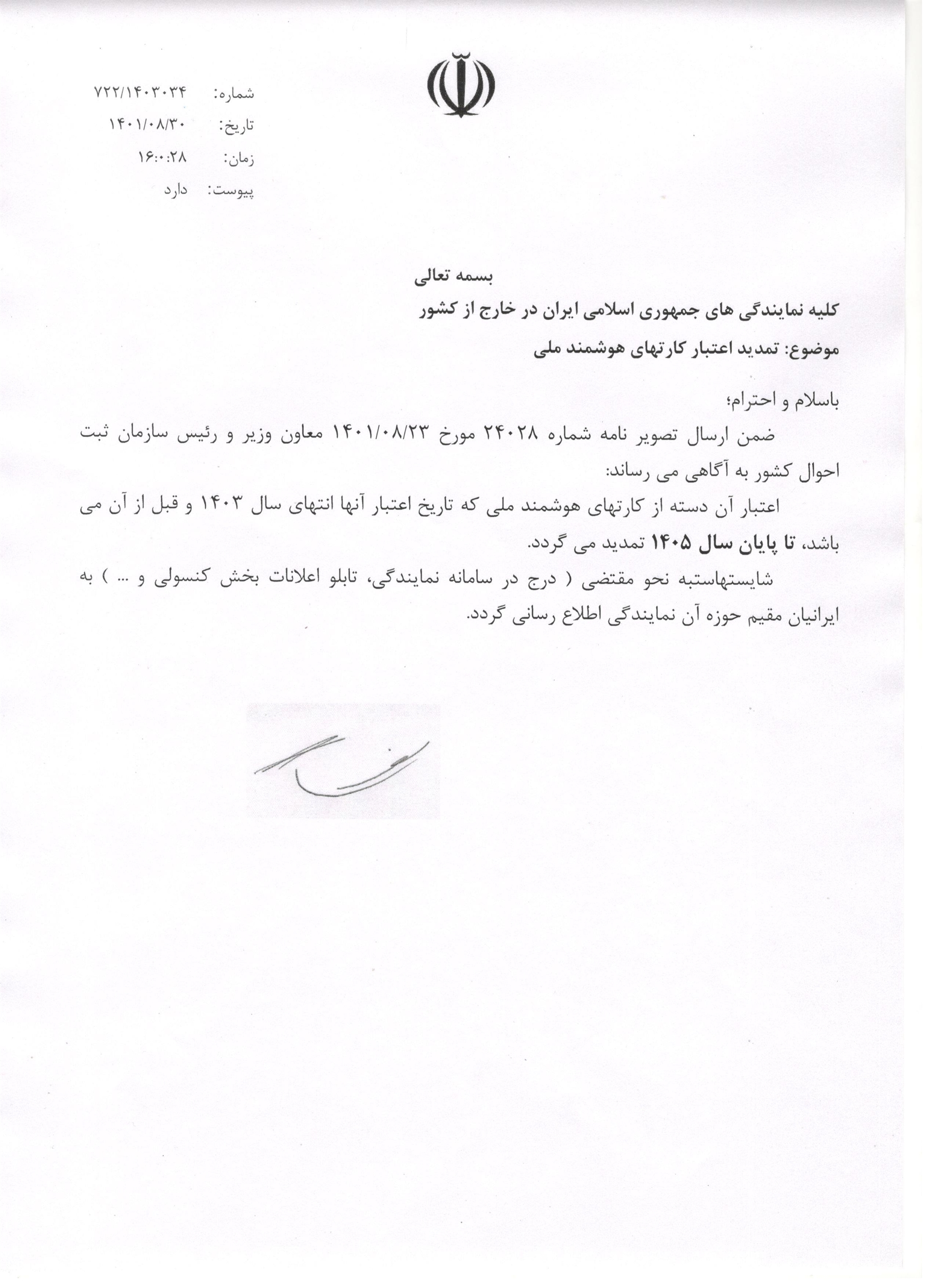 شماره: ۷۲۲/۱۴۰۳۰۳۴
تاریخ: ۱۴۰۱/۰۸/۳۰
زمان: ۱۶:۰:۲۸
پیوست: دارد

بسمه تعالی

کلیه نمایندگی های جمهوری اسلامی ایران در خارج از کشور

موضوع: تمدید اعتبار کارتهای هوشمند ملی

باسلام و احترام؛

ضمن ارسال تصویر نامه شماره ۲۴۰۲۸ مورخ ۱۴۰۱/۰۸/۲۳ معاون وزیر و رئیس سازمان ثبت احوال کشور به آگاهی می رساند:

اعتبار آن دسته از کارتهای هوشمند ملی که تاریخ اعتبار آنها انتهای سال ۱۴۰۳ و قبل از آن می باشد، تا پایان سال ۱۴۰۵ تمدید می گردد.

شایستهاستبه نحو مقتضی ( درج در سامانه نمایندگی، تابلو اعلانات بخش کنسولی و ... ) به ایرانیان مقیم حوزه آن نمایندگی اطلاع رسانی گردد.